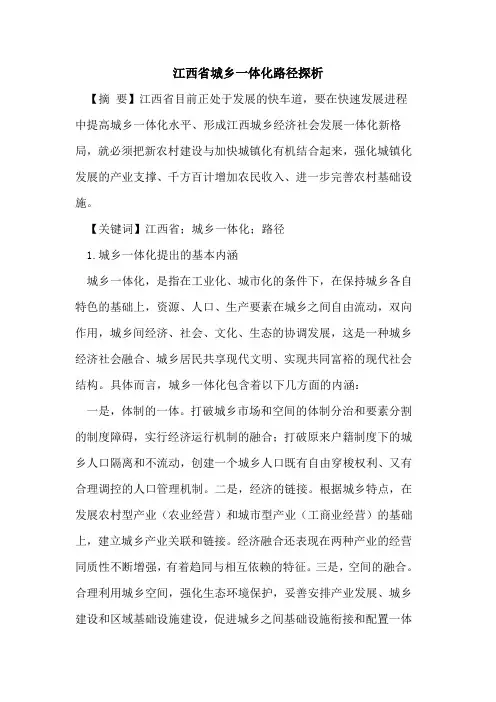 江西省城乡一体化路径探析

【摘 要】江西省目前正处于发展的快车道，要在快速发展进程中提高城乡一体化水平、形成江西城乡经济社会发展一体化新格局，就必须把新农村建设与加快城镇化有机结合起来，强化城镇化发展的产业支撑、千方百计增加农民收入、进一步完善农村基础设施。

【关键词】江西省；城乡一体化；路径

1.城乡一体化提出的基本内涵

城乡一体化，是指在工业化、城市化的条件下，在保持城乡各自特色的基础上，资源、人口、生产要素在城乡之间自由流动，双向作用，城乡间经济、社会、文化、生态的协调发展，这是一种城乡经济社会融合、城乡居民共享现代文明、实现共同富裕的现代社会结构。具体而言，城乡一体化包含着以下几方面的内涵：

一是，体制的一体。打破城乡市场和空间的体制分治和要素分割的制度障碍，实行经济运行机制的融合；打破原来户籍制度下的城乡人口隔离和不流动，创建一个城乡人口既有自由穿梭权利、又有合理调控的人口管理机制。二是，经济的链接。根据城乡特点，在发展农村型产业（农业经营）和城市型产业（工商业经营）的基础上，建立城乡产业关联和链接。经济融合还表现在两种产业的经营同质性不断增强，有着趋同与相互依赖的特征。三是，空间的融合。合理利用城乡空间，强化生态环境保护，妥善安排产业发展、城乡建设和区域基础设施建设，促进城乡之间基础设施衔接和配置一体